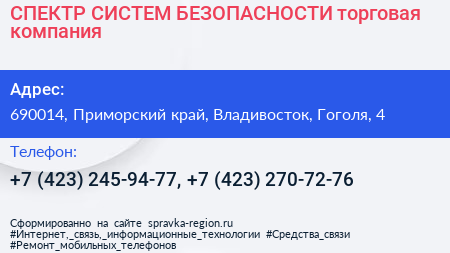 СПЕКТР СИСТЕМ БЕЗОПАСНОСТИ торговая компания

Адрес:
690014, Приморский край, Владивосток, Гоголя, 4

Телефон:
+7 (423) 245-94-77, +7 (423) 270-72-76

Сформированно на сайте spravka-region.ru
#Интернет,_связь,_информационные_технологии #Средства_связи
#Ремонт_мобильных_телефонов